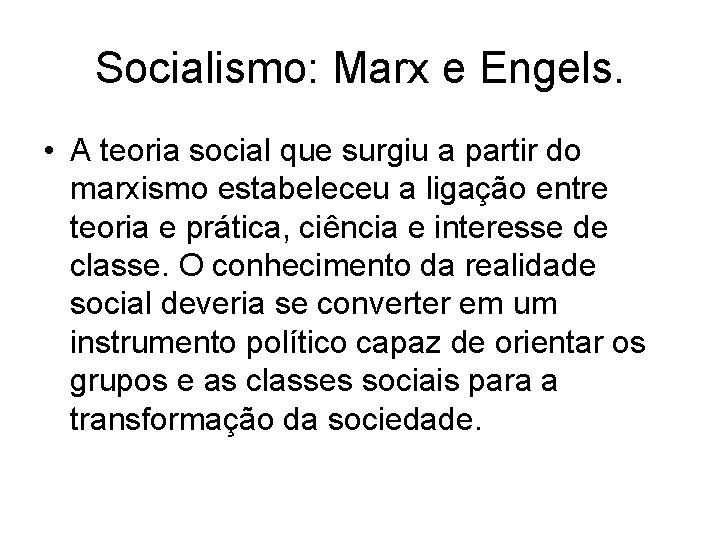 Socialismo: Marx e Engels.

• A teoria social que surgiu a partir do marxismo estabeleceu a ligação entre teoria e prática, ciência e interesse de classe. O conhecimento da realidade social deveria se converter em um instrumento político capaz de orientar os grupos e as classes sociais para a transformação da sociedade.